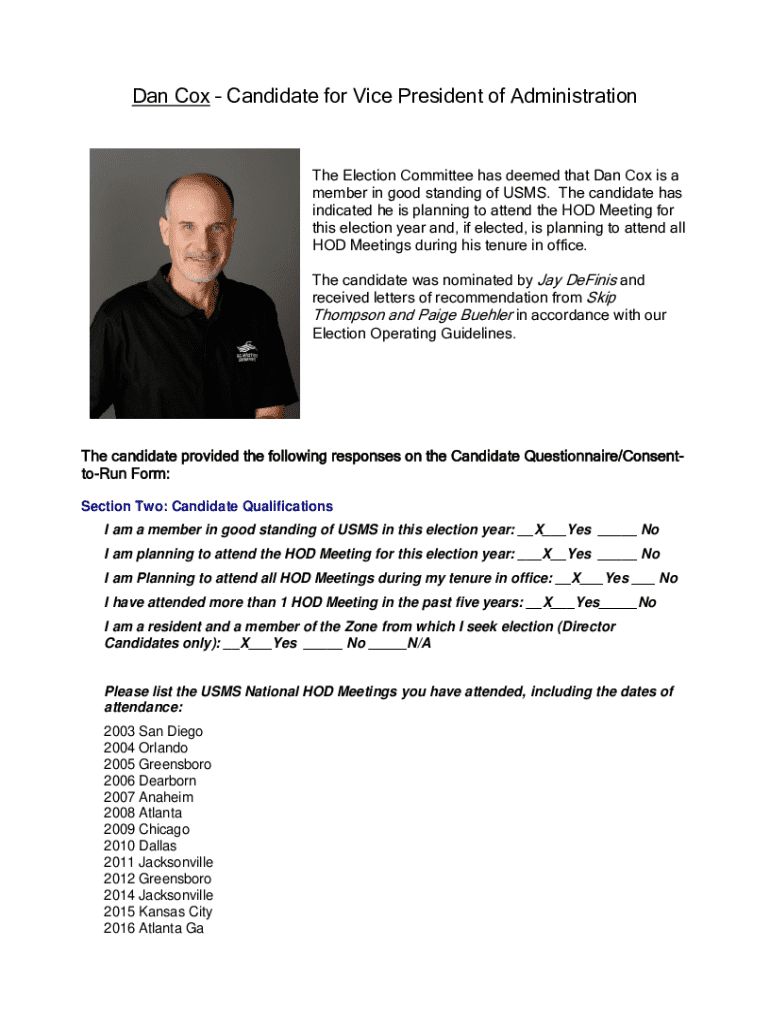 Dan Cox – Candidate for Vice President of Administration

The Election Committee has deemed that Dan Cox is a member in good standing of USMS. The candidate has indicated he is planning to attend the HOD Meeting for this election year and, if elected, is planning to attend all HOD Meetings during his tenure in office.

The candidate was nominated by Jay DeFinis and received letters of recommendation from Skip Thompson and Paige Buehler in accordance with our Election Operating Guidelines.

The candidate provided the following responses on the Candidate Questionnaire/Consent-to-Run Form:

Section Two: Candidate Qualifications

I am a member in good standing of USMS in this election year: __X___Yes _____ No

I am planning to attend the HOD Meeting for this election year: ___X__Yes _____ No

I am Planning to attend all HOD Meetings during my tenure in office: __X___Yes ___ No

I have attended more than 1 HOD Meeting in the past five years: __X___Yes_____No

I am a resident and a member of the Zone from which I seek election (Director Candidates only): __X___Yes _____ No _____N/A

Please list the USMS National HOD Meetings you have attended, including the dates of attendance:

2003 San Diego
2004 Orlando
2005 Greensboro
2006 Dearborn
2007 Anaheim
2008 Atlanta
2009 Chicago
2010 Dallas
2011 Jacksonville
2012 Greensboro
2014 Jacksonville
2015 Kansas City
2016 Atlanta Ga